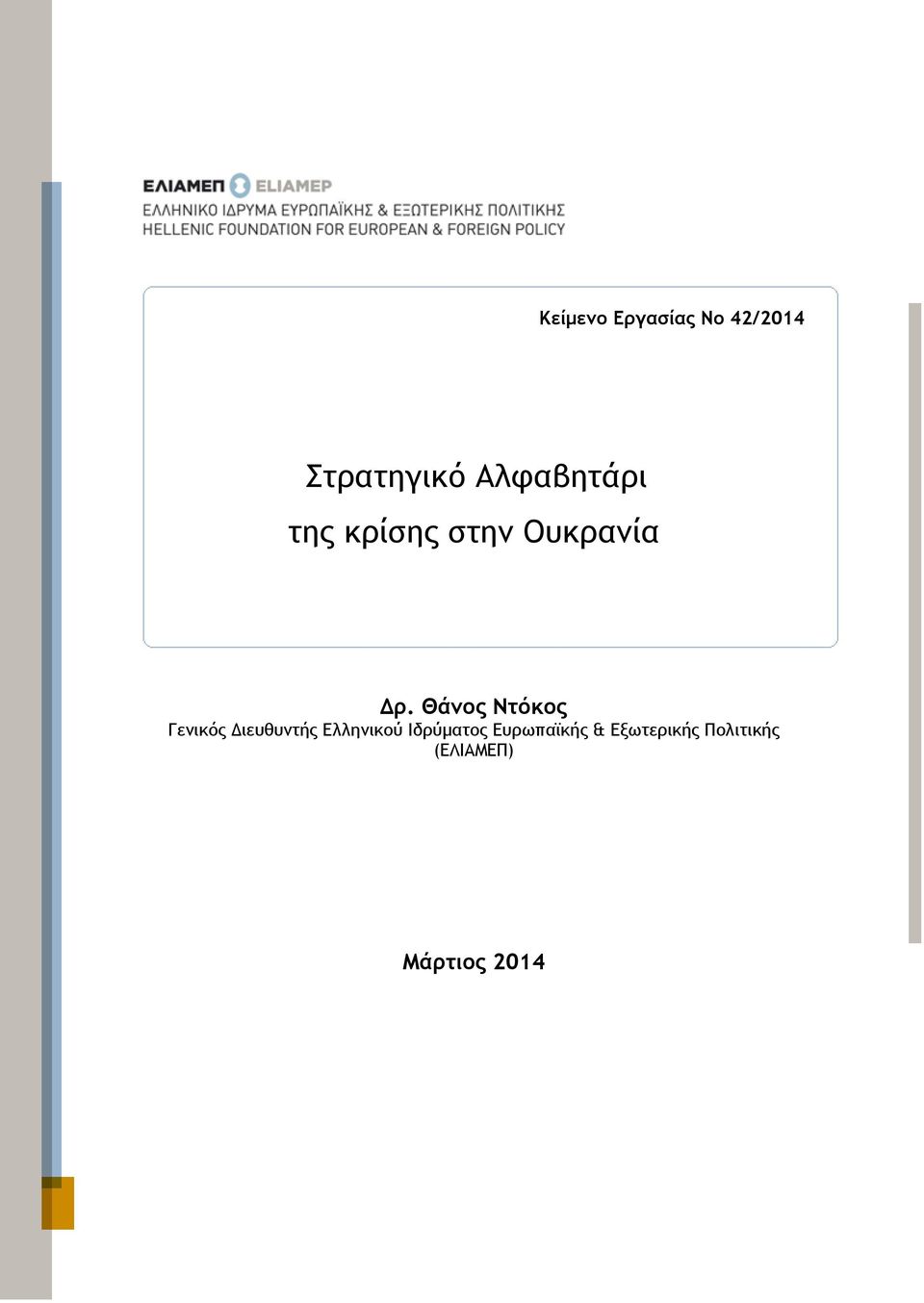 ΕΛΙΑΜΕΠ ELIAMEP
ΕΛΛΗΝΙΚΟ ΙΔΡΥΜΑ ΕΥΡΩΠΑΪΚΗΣ & ΕΞΩΤΕΡΙΚΗΣ ΠΟΛΙΤΙΚΗΣ
HELLENIC FOUNDATION FOR EUROPEAN & FOREIGN POLICY

Κείμενο Εργασίας Νο 42/2014

Στρατηγικό Αλφαβητάρι της κρίσης στην Ουκρανία

Δρ. Θάνος Ντόκος
Γενικός Διευθυντής Ελληνικού Ιδρύματος Ευρωπαϊκής & Εξωτερικής Πολιτικής (ΕΛΙΑΜΕΠ)

Μάρτιος 2014